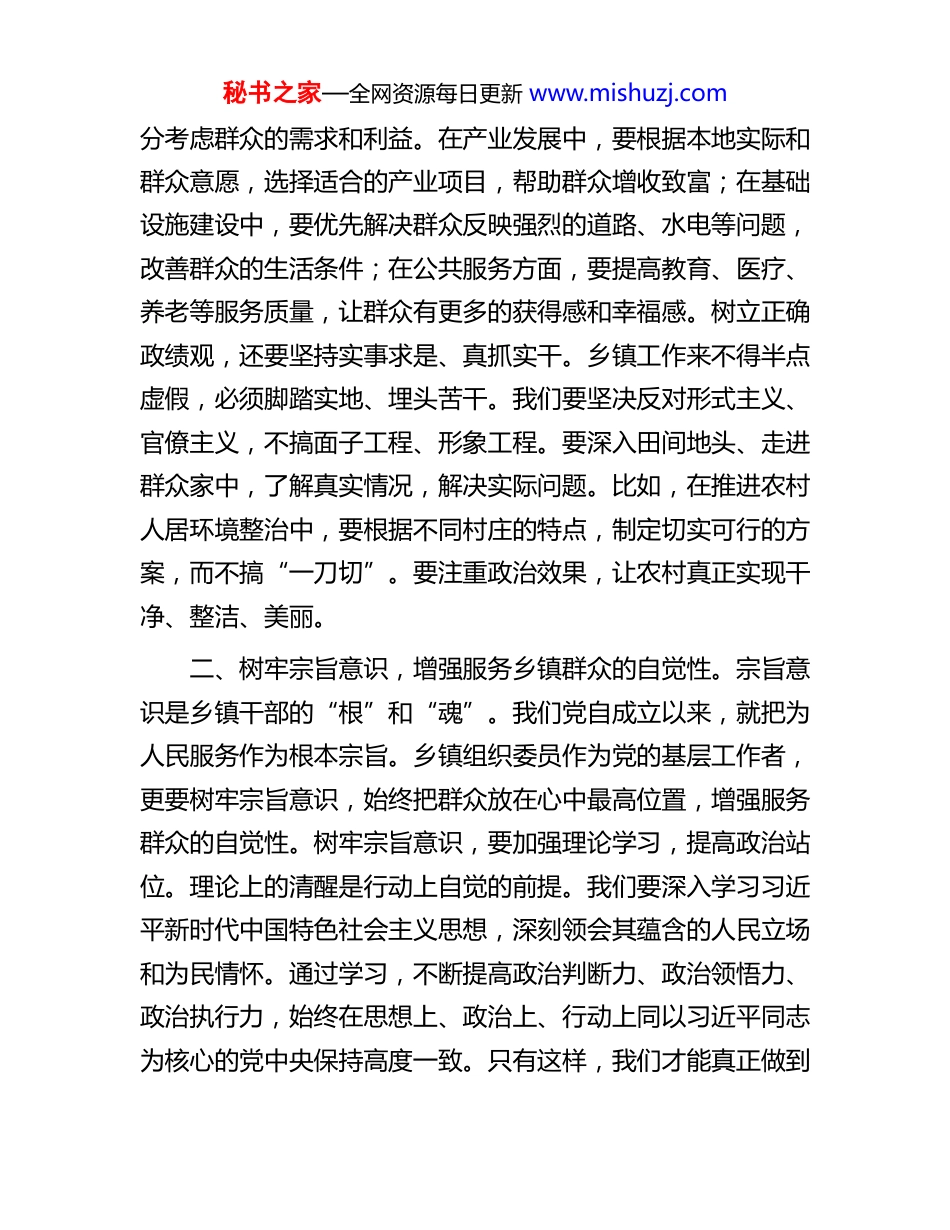 秘书之家—全网资源每日更新 www.mishuzj.com

分考虑群众的需求和利益。在产业发展中，要根据本地实际和群众意愿，选择适合的产业项目，帮助群众增收致富；在基础设施建设中，要优先解决群众反映强烈的道路、水电等问题，改善群众的生活条件；在公共服务方面，要提高教育、医疗、养老等服务质量，让群众有更多的获得感和幸福感。树立正确政绩观，还要坚持实事求是、真抓实干。乡镇工作来不得半点虚假，必须脚踏实地、埋头苦干。我们要坚决反对形式主义、官僚主义，不搞面子工程、形象工程。要深入田间地头、走进群众家中，了解真实情况，解决实际问题。比如，在推进农村人居环境整治中，要根据不同村庄的特点，制定切实可行的方案，而不搞“一刀切”。要注重政治效果，让农村真正实现干净、整洁、美丽。

二、树牢宗旨意识，增强服务乡镇群众的自觉性。宗旨意识是乡镇干部的“根”和“魂”。我们党自成立以来，就把为人民服务作为根本宗旨。乡镇组织委员作为党的基层工作者，更要树牢宗旨意识，始终把群众放在心中最高位置，增强服务群众的自觉性。树牢宗旨意识，要加强理论学习，提高政治站位。理论上的清醒是行动上自觉的前提。我们要深入学习习近平新时代中国特色社会主义思想，深刻领会其蕴含的人民立场和为民情怀。通过学习，不断提高政治判断力、政治领悟力、政治执行力，始终在思想上、政治上、行动上同以习近平同志为核心的党中央保持高度一致。只有这样，我们才能真正做到